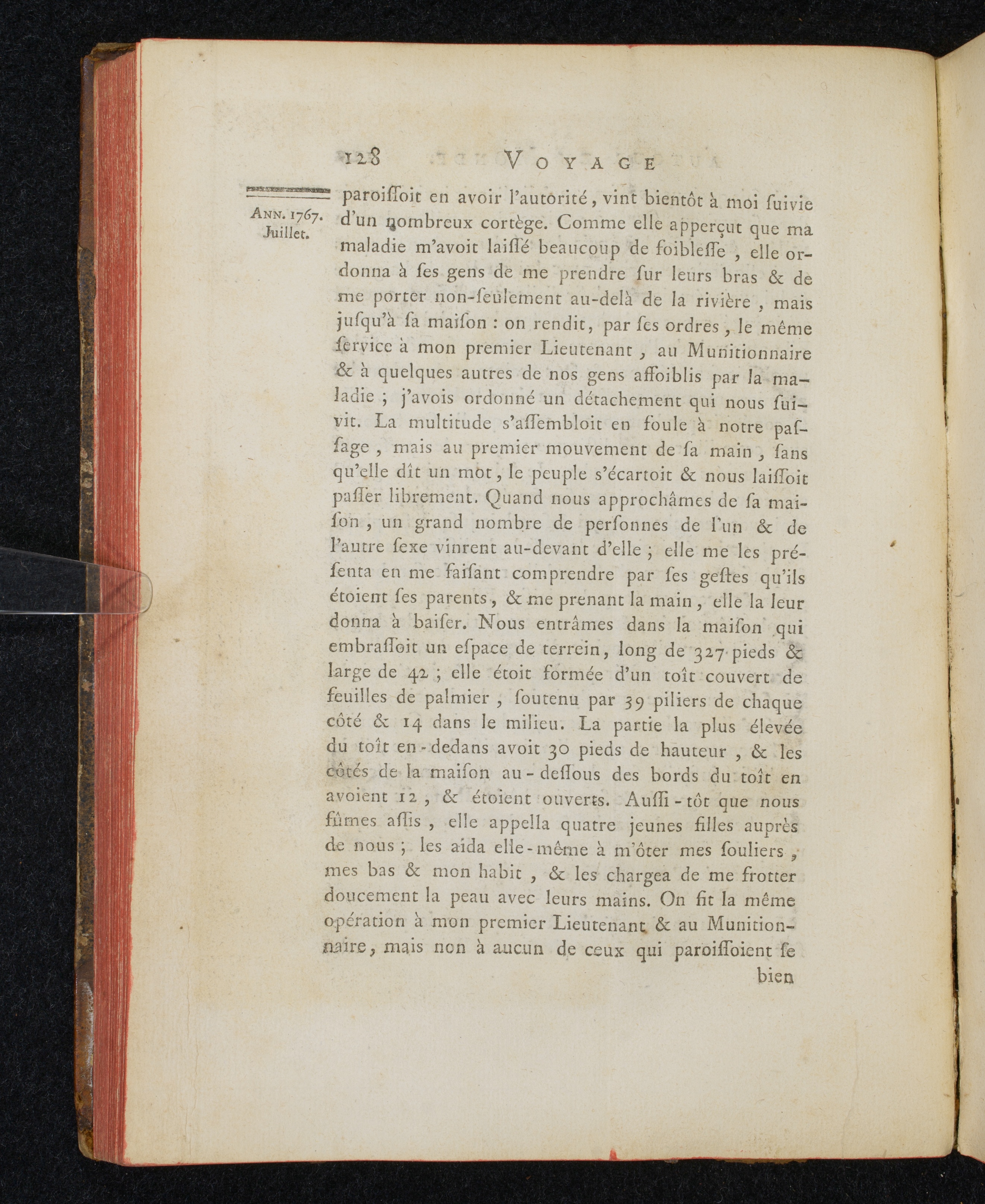 128 VOYAGE

ANN. 1767. Juillet.

paroiſſoit en avoir l'autorité, vint bientôt à moi ſuivie d'un nombreux cortège. Comme elle apperçut que ma maladie m'avoit laiſſé beaucoup de foibleſſe, elle ordonna à ſes gens de me prendre ſur leurs bras & de me porter non-ſeulement au-delà de la rivière, mais juſqu'à ſa maiſon : on rendit, par ſes ordres, le même ſervice à mon premier Lieutenant, au Munitionnaire & à quelques autres de nos gens affoiblis par la maladie ; j'avois ordonné un détachement qui nous ſuivit. La multitude s'aſſembloit en foule à notre paſſage, mais au premier mouvement de ſa main, ſans qu'elle dît un mot, le peuple s'écartoit & nous laiſſoit paſſer librement. Quand nous approchâmes de ſa maiſon, un grand nombre de perſonnes de l'un & de l'autre ſexe vinrent au-devant d'elle ; elle me les préſenta en me faiſant comprendre par ſes geſtes qu'ils étoient ſes parents, & me prenant la main, elle la leur donna à baiſer. Nous entrâmes dans la maiſon qui embraſſoit un eſpace de terrein, long de 327 pieds & large de 42 ; elle étoit formée d'un toît couvert de feuilles de palmier, ſoutenu par 39 piliers de chaque côté & 14 dans le milieu. La partie la plus élevée du toît en-dedans avoit 30 pieds de hauteur, & les côtés de la maiſon au-deſſous des bords du toît en avoient 12, & étoient ouverts. Auſſi-tôt que nous fûmes aſſis, elle appella quatre jeunes filles auprès de nous ; les aida elle-même à m'ôter mes ſouliers, mes bas & mon habit, & les chargea de me frotter doucement la peau avec leurs mains. On fit la même opération à mon premier Lieutenant & au Munitionnaire, mais non à aucun de ceux qui paroiſſoient ſe bien